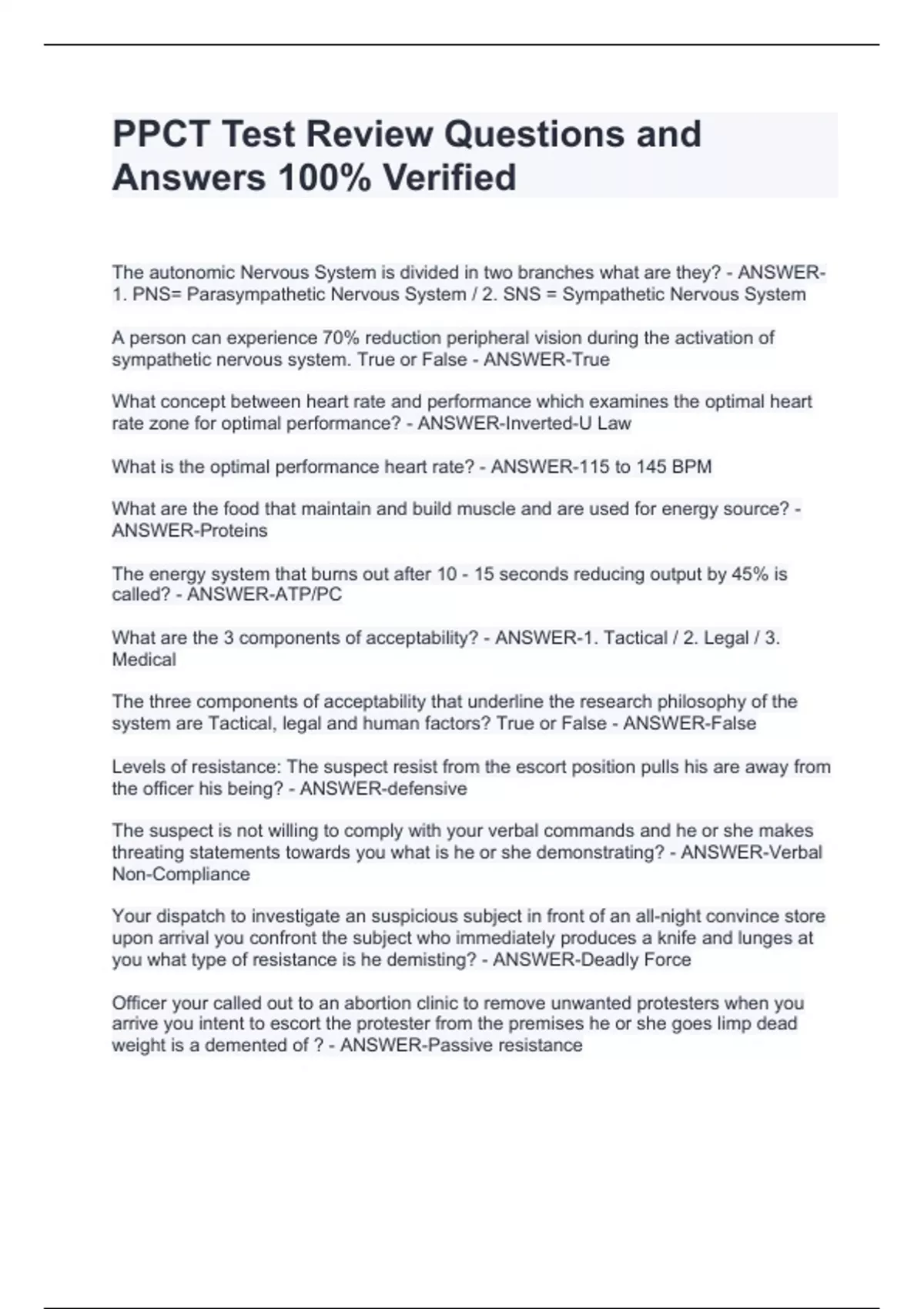 PPCT Test Review Questions and Answers 100% Verified

The autonomic Nervous System is divided in two branches what are they? - ANSWER-1. PNS= Parasympathetic Nervous System / 2. SNS = Sympathetic Nervous System

A person can experience 70% reduction peripheral vision during the activation of sympathetic nervous system. True or False - ANSWER-True

What concept between heart rate and performance which examines the optimal heart rate zone for optimal performance? - ANSWER-Inverted-U Law

What is the optimal performance heart rate? - ANSWER-115 to 145 BPM

What are the food that maintain and build muscle and are used for energy source? - ANSWER-Proteins

The energy system that burns out after 10 - 15 seconds reducing output by 45% is called? - ANSWER-ATP/PC

What are the 3 components of acceptability? - ANSWER-1. Tactical / 2. Legal / 3. Medical

The three components of acceptability that underline the research philosophy of the system are Tactical, legal and human factors? True or False - ANSWER-False

Levels of resistance: The suspect resist from the escort position pulls his are away from the officer his being? - ANSWER-defensive

The suspect is not willing to comply with your verbal commands and he or she makes threating statements towards you what is he or she demonstrating? - ANSWER-Verbal Non-Compliance

Your dispatch to investigate an suspicious subject in front of an all-night convince store upon arrival you confront the subject who immediately produces a knife and lunges at you what type of resistance is he demisting? - ANSWER-Deadly Force

Officer your called out to an abortion clinic to remove unwanted protesters when you arrive you intent to escort the protester from the premises he or she goes limp dead weight is a demented of ? - ANSWER-Passive resistance